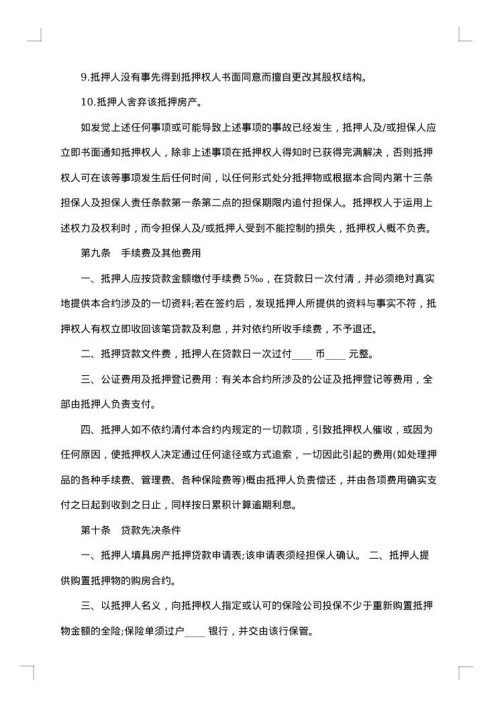 9.抵押人没有事先得到抵押权人书面同意而擅自更改其股权结构。

10.抵押人舍弃该抵押房产。

如发觉上述任何事项或可能导致上述事项的事故已经发生，抵押人及/或担保人应立即书面通知抵押权人，除非上述事项在抵押权人得知时已获得完满解决，否则抵押权人可在该等事项发生后任何时间，以任何形式处分抵押物或根据本合同内第十三条担保人及担保人责任条款第一条第二点的担保期限内追付担保人。抵押权人于运用上述权力及权利时，而令担保人及/或抵押人受到不能控制的损失，抵押权人概不负责。

第九条　手续费及其他费用

一、抵押人应按贷款金额缴付手续费 5‰，在贷款日一次付清，并必须绝对真实地提供本合约涉及的一切资料;若在签约后，发现抵押人所提供的资料与事实不符，抵押权人有权立即收回该笔贷款及利息，并对依约所收手续费，不予退还。

二、抵押贷款文件费，抵押人在贷款日一次过付____ 币____ 元整。

三、公证费用及抵押登记费用：有关本合约所涉及的公证及抵押登记等费用，全部由抵押人负责支付。

四、抵押人如不依约清付本合约内规定的一切款项，引致抵押权人催收，或因为任何原因，使抵押权人决定通过任何途径或方式追索，一切因此引起的费用(如处理押品的各种手续费、管理费、各种保险费等)概由抵押人负责偿还，并由各项费用确实支付之日起到收到之日止，同样按日累积计算逾期利息。

第十条　贷款先决条件

一、抵押人填具房产抵押贷款申请表;该申请表须经担保人确认。 二、抵押人提供购置抵押物的购房合约。

三、以抵押人名义，向抵押权人指定或认可的保险公司投保不少于重新购置抵押物金额的全险;保险单须过户____ 银行，并交由该行保管。